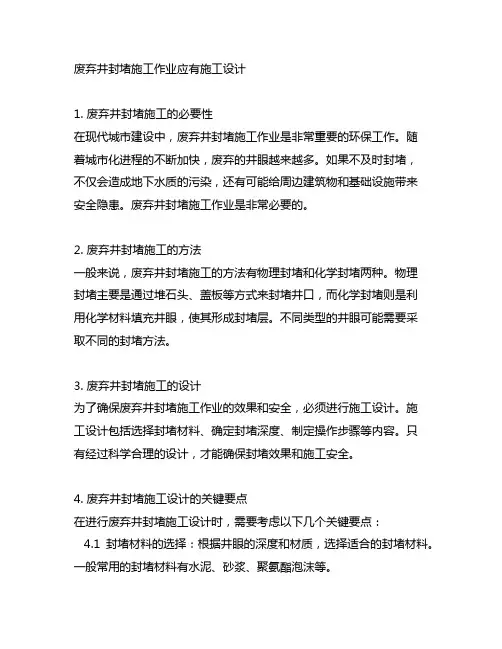 废弃井封堵施工作业应有施工设计

1. 废弃井封堵施工的必要性
在现代城市建设中，废弃井封堵施工作业是非常重要的环保工作。随着城市化进程的不断加快，废弃的井眼越来越多。如果不及时封堵，不仅会造成地下水质的污染，还有可能给周边建筑物和基础设施带来安全隐患。废弃井封堵施工作业是非常必要的。

2. 废弃井封堵施工的方法
一般来说，废弃井封堵施工的方法有物理封堵和化学封堵两种。物理封堵主要是通过堆石头、盖板等方式来封堵井口，而化学封堵则是利用化学材料填充井眼，使其形成封堵层。不同类型的井眼可能需要采取不同的封堵方法。

3. 废弃井封堵施工的设计
为了确保废弃井封堵施工作业的效果和安全，必须进行施工设计。施工设计包括选择封堵材料、确定封堵深度、制定操作步骤等内容。只有经过科学合理的设计，才能确保封堵效果和施工安全。

4. 废弃井封堵施工设计的关键要点
在进行废弃井封堵施工设计时，需要考虑以下几个关键要点：
4.1 封堵材料的选择：根据井眼的深度和材质，选择适合的封堵材料。一般常用的封堵材料有水泥、砂浆、聚氨酯泡沫等。